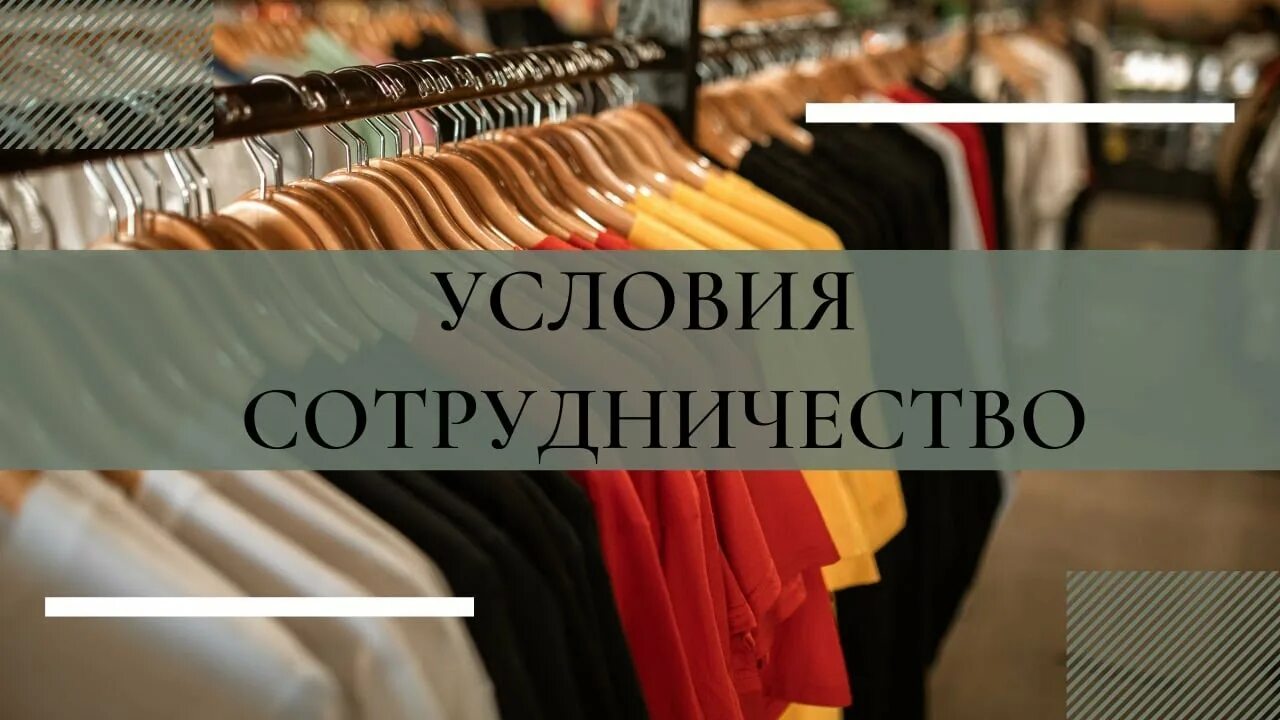 УСЛОВИЯ
СОТРУДНИЧЕСТВО